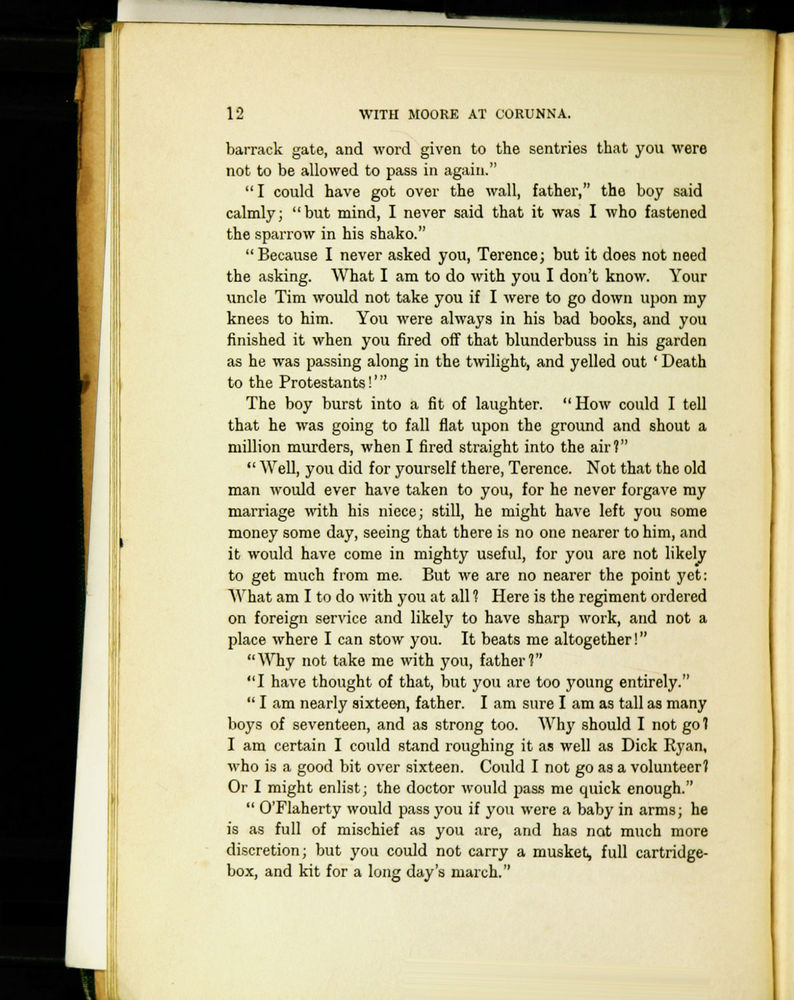 12 WITH MOORE AT CORUNNA.

barrack gate, and word given to the sentries that you were not to be allowed to pass in again."

"I could have got over the wall, father," the boy said calmly; "but mind, I never said that it was I who fastened the sparrow in his shako."

"Because I never asked you, Terence; but it does not need the asking. What I am to do with you I don't know. Your uncle Tim would not take you if I were to go down upon my knees to him. You were always in his bad books, and you finished it when you fired off that blunderbuss in his garden as he was passing along in the twilight, and yelled out 'Death to the Protestants!'"

The boy burst into a fit of laughter. "How could I tell that he was going to fall flat upon the ground and shout a million murders, when I fired straight into the air?"

"Well, you did for yourself there, Terence. Not that the old man would ever have taken to you, for he never forgave my marriage with his niece; still, he might have left you some money some day, seeing that there is no one nearer to him, and it would have come in mighty useful, for you are not likely to get much from me. But we are no nearer the point yet: What am I to do with you at all? Here is the regiment ordered on foreign service and likely to have sharp work, and not a place where I can stow you. It beats me altogether!"

"Why not take me with you, father?"

"I have thought of that, but you are too young entirely."

"I am nearly sixteen, father. I am sure I am as tall as many boys of seventeen, and as strong too. Why should I not go? I am certain I could stand roughing it as well as Dick Ryan, who is a good bit over sixteen. Could I not go as a volunteer? Or I might enlist; the doctor would pass me quick enough."

"O'Flaherty would pass you if you were a baby in arms; he is as full of mischief as you are, and has not much more discretion; but you could not carry a musket, full cartridge-box, and kit for a long day's march."